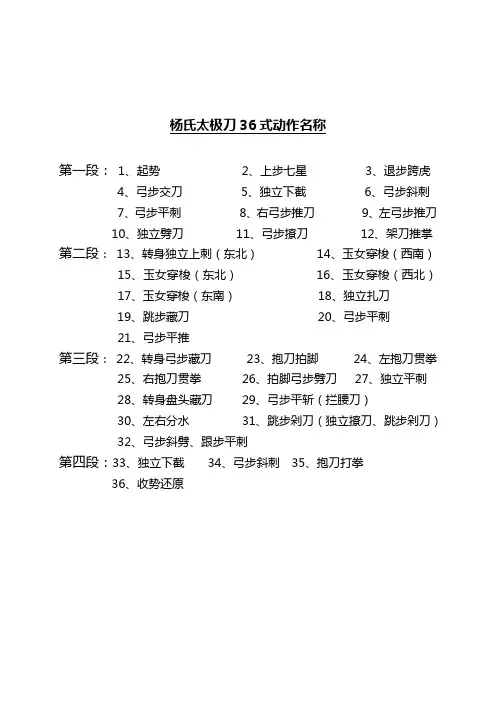 杨氏太极刀 36 式动作名称

第一段： 1、起势 2、上步七星 3、退步跨虎
4、弓步交刀 5、独立下截 6、弓步斜刺
7、弓步平刺 8、右弓步推刀 9、左弓步推刀
10、独立劈刀 11、弓步撩刀 12、架刀推掌

第二段： 13、转身独立上刺（东北） 14、玉女穿梭（西南）
15、玉女穿梭（东北） 16、玉女穿梭（西北）
17、玉女穿梭（东南） 18、独立扎刀
19、跳步藏刀 20、弓步平刺
21、弓步平推

第三段： 22、转身弓步藏刀 23、抱刀拍脚 24、左抱刀贯拳
25、右抱刀贯拳 26、拍脚弓步劈刀 27、独立平刺
28、转身盘头藏刀 29、弓步平斩（拦腰刀）
30、左右分水 31、跳步剁刀（独立撩刀、跳步剁刀）
32、弓步斜劈、跟步平刺

第四段：33、独立下截 34、弓步斜刺 35、抱刀打拳
36、收势还原